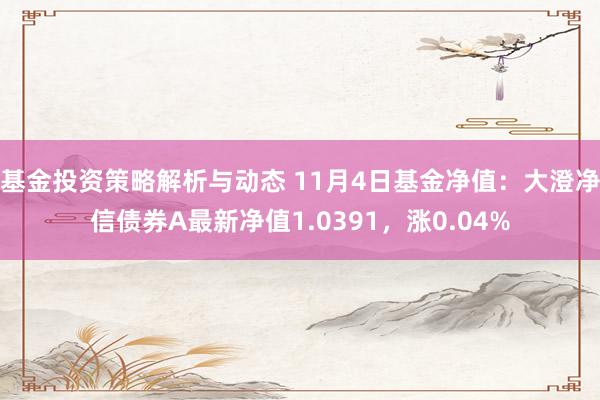 基金投资策略解析与动态 11月4日基金净值：大澄净信债券A最新净值1.0391，涨0.04%